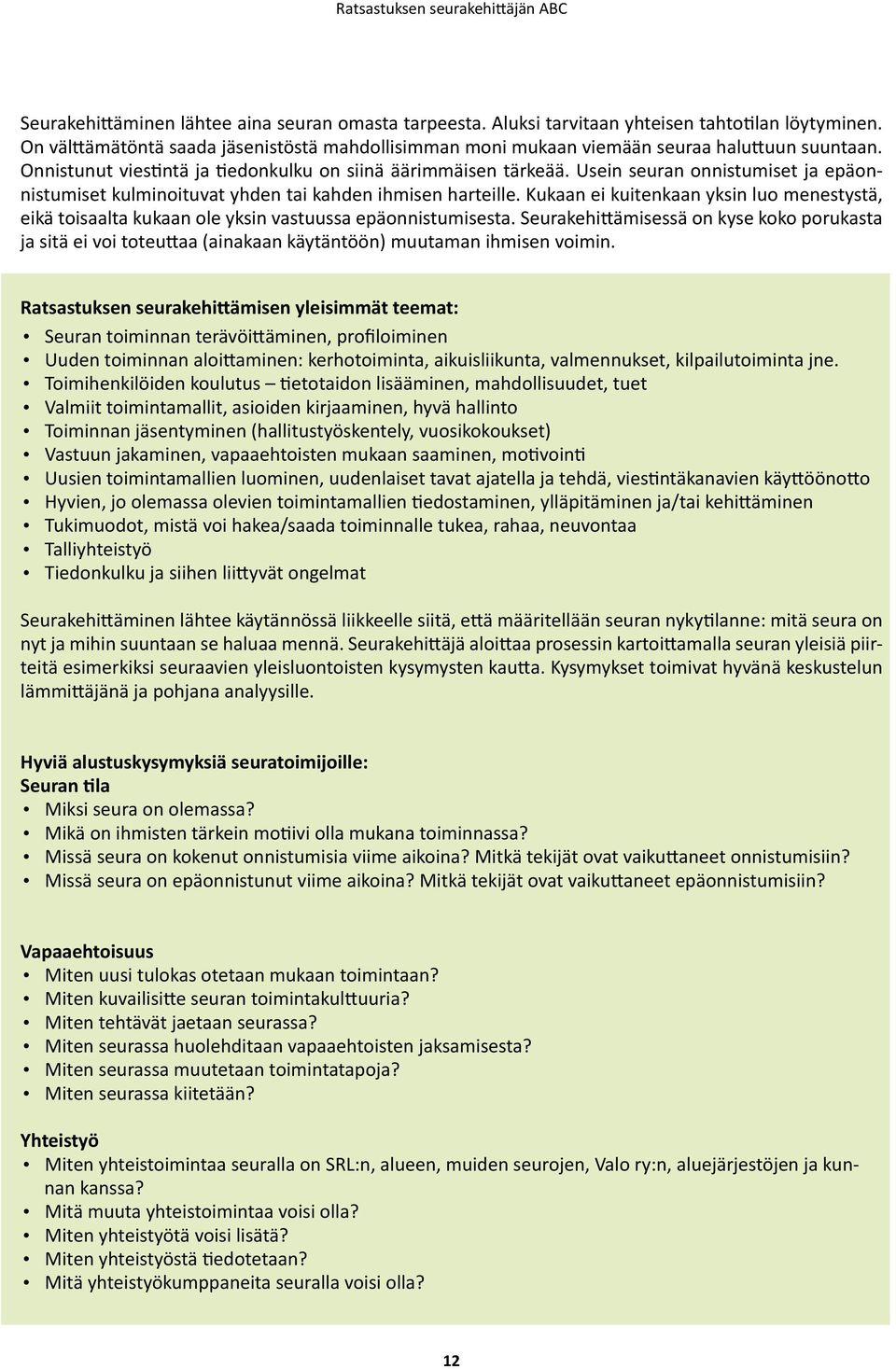 Ratsastuksen seurakehittäjän ABC

Seurakehittäminen lähtee aina seuran omasta tarpeesta. Aluksi tarvitaan yhteisen tahtotilan löytyminen. On välttämätöntä saada jäsenistöstä mahdollisimman moni mukaan viemään seuraa haluttuun suuntaan. Onnistunut viestintä ja tiedonkulku on siinä äärimmäisen tärkeää. Usein seuran onnistumiset ja epäonnistumiset kulminoituvat yhden tai kahden ihmisen harteille. Kukaan ei kuitenkaan yksin luo menestystä, eikä toisaalta kukaan ole yksin vastuussa epäonnistumisesta. Seurakehittämisessä on kyse koko porukasta ja sitä ei voi toteuttaa (ainakaan käytäntöön) muutaman ihmisen voimin.

Ratsastuksen seurakehittämisen yleisimmät teemat:
• Seuran toiminnan terävöittäminen, profiloiminen
• Uuden toiminnan aloittaminen: kerhotoiminta, aikuisliikunta, valmennukset, kilpailutoiminta jne.
• Toimihenkilöiden koulutus – tietotaidon lisääminen, mahdollisuudet, tuet
• Valmiit toimintamallit, asioiden kirjaaminen, hyvä hallinto
• Toiminnan jäsentyminen (hallitustyöskentely, vuosikokoukset)
• Vastuun jakaminen, vapaaehtoisten mukaan saaminen, motivointi
• Uusien toimintamallien luominen, uudenlaiset tavat ajatella ja tehdä, viestintäkanavien käyttöönotto
• Hyvien, jo olemassa olevien toimintamallien tiedostaminen, ylläpitäminen ja/tai kehittäminen
• Tukimuodot, mistä voi hakea/saada toiminnalle tukea, rahaa, neuvontaa
• Talliyhteistyö
• Tiedonkulku ja siihen liittyvät ongelmat

Seurakehittäminen lähtee käytännössä liikkeelle siitä, että määritellään seuran nykytilanne: mitä seura on nyt ja mihin suuntaan se haluaa mennä. Seurakehittäjä aloittaa prosessin kartoittamalla seuran yleisiä piirteitä esimerkiksi seuraavien yleisluontoisten kysymysten kautta. Kysymykset toimivat hyvänä keskustelun lämmittäjänä ja pohjana analyysille.

Hyviä alustuskysymyksiä seuratoimijoille:
Seuran tila
• Miksi seura on olemassa?
• Mikä on ihmisten tärkein motiivi olla mukana toiminnassa?
• Missä seura on kokenut onnistumisia viime aikoina? Mitkä tekijät ovat vaikuttaneet onnistumisiin?
• Missä seura on epäonnistunut viime aikoina? Mitkä tekijät ovat vaikuttaneet epäonnistumisiin?

Vapaaehtoisuus
• Miten uusi tulokas otetaan mukaan toimintaan?
• Miten kuvailisitte seuran toimintakulttuuria?
• Miten tehtävät jaetaan seurassa?
• Miten seurassa huolehditaan vapaaehtoisten jaksamisesta?
• Miten seurassa muutetaan toimintatapoja?
• Miten seurassa kiitetään?

Yhteistyö
• Miten yhteistoimintaa seuralla on SRL:n, alueen, muiden seurojen, Valo ry:n, aluejärjestöjen ja kunnan kanssa?
• Mitä muuta yhteistoimintaa voisi olla?
• Miten yhteistyötä voisi lisätä?
• Miten yhteistyöstä tiedotetaan?
• Mitä yhteistyökumppaneita seuralla voisi olla?

12